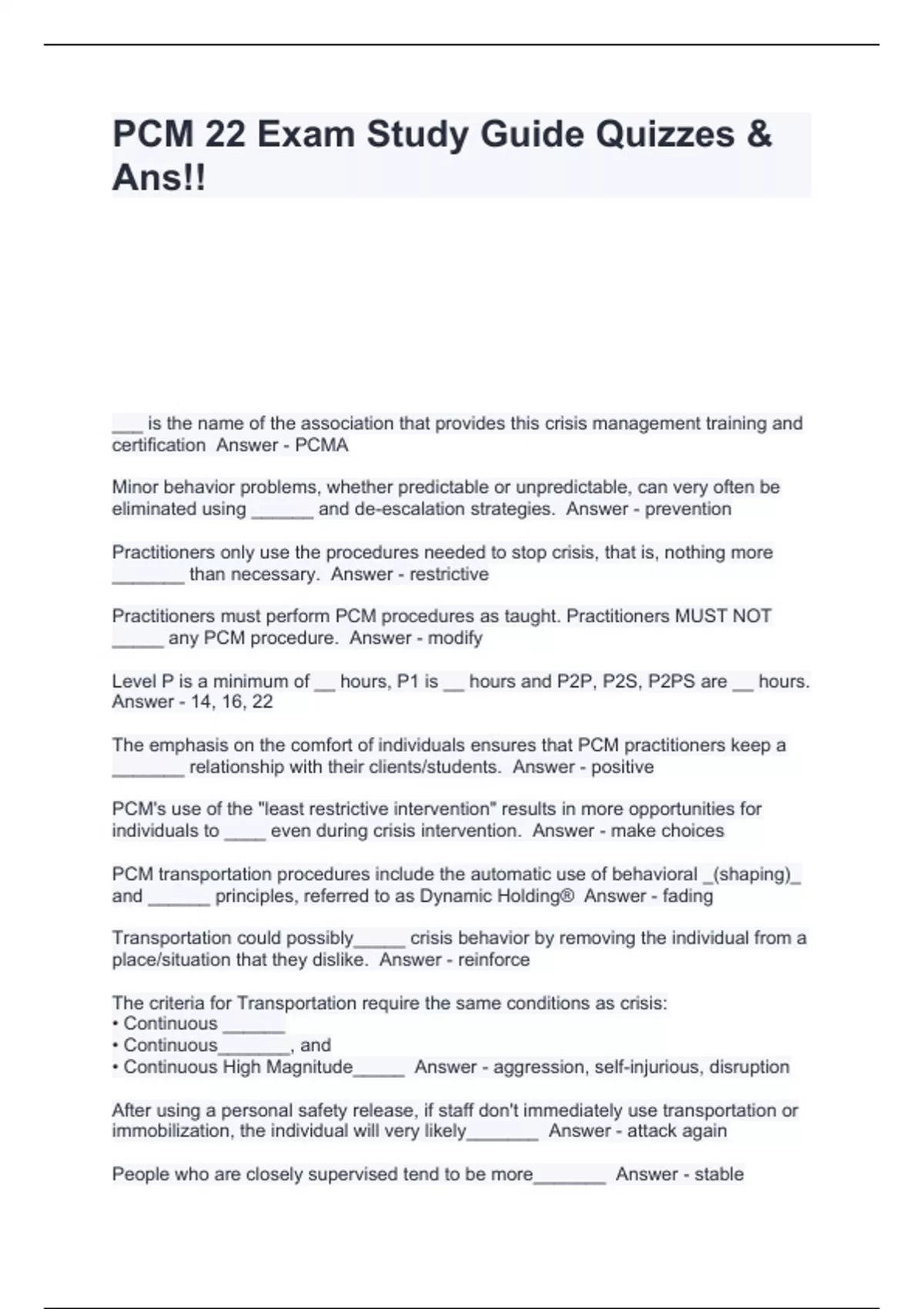 PCM 22 Exam Study Guide Quizzes & Ans!!

___ is the name of the association that provides this crisis management training and certification  Answer - PCMA

Minor behavior problems, whether predictable or unpredictable, can very often be eliminated using ______ and de-escalation strategies.  Answer - prevention

Practitioners only use the procedures needed to stop crisis, that is, nothing more _______ than necessary.  Answer - restrictive

Practitioners must perform PCM procedures as taught. Practitioners MUST NOT _____ any PCM procedure.  Answer - modify

Level P is a minimum of __ hours, P1 is __ hours and P2P, P2S, P2PS are __ hours. Answer - 14, 16, 22

The emphasis on the comfort of individuals ensures that PCM practitioners keep a _______ relationship with their clients/students.  Answer - positive

PCM's use of the "least restrictive intervention" results in more opportunities for individuals to ____ even during crisis intervention.  Answer - make choices

PCM transportation procedures include the automatic use of behavioral _(shaping)_ and ______ principles, referred to as Dynamic Holding®  Answer - fading

Transportation could possibly_____ crisis behavior by removing the individual from a place/situation that they dislike.  Answer - reinforce

The criteria for Transportation require the same conditions as crisis:
• Continuous ______
• Continuous_______, and
• Continuous High Magnitude_____  Answer - aggression, self-injurious, disruption

After using a personal safety release, if staff don't immediately use transportation or immobilization, the individual will very likely_______  Answer - attack again

People who are closely supervised tend to be more_______  Answer - stable